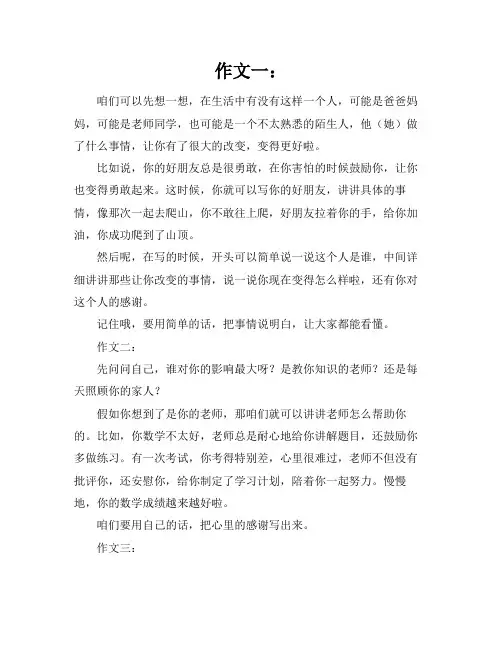 作文一：

咱们可以先想一想，在生活中有没有这样一个人，可能是爸爸妈妈，可能是老师同学，也可能是一个不太熟悉的陌生人，他（她）做了什么事情，让你有了很大的改变，变得更好啦。

比如说，你的好朋友总是很勇敢，在你害怕的时候鼓励你，让你也变得勇敢起来。这时候，你就可以写你的好朋友，讲讲具体的事情，像那次一起去爬山，你不敢往上爬，好朋友拉着你的手，给你加油，你成功爬到了山顶。

然后呢，在写的时候，开头可以简单说一说这个人是谁，中间详细讲讲那些让你改变的事情，说一说你现在变得怎么样啦，还有你对这个人的感谢。

记住哦，要用简单的话，把事情说明白，让大家都能看懂。

作文二：

先问问自己，谁对你的影响最大呀？是教你知识的老师？还是每天照顾你的家人？

假如你想到了是你的老师，那咱们就可以讲讲老师怎么帮助你的。比如，你数学不太好，老师总是耐心地给你讲解题目，还鼓励你多做练习。有一次考试，你考得特别差，心里很难过，老师不但没有批评你，还安慰你，给你制定了学习计划，陪着你一起努力。慢慢地，你的数学成绩越来越好啦。

咱们要用自己的话，把心里的感谢写出来。

作文三：